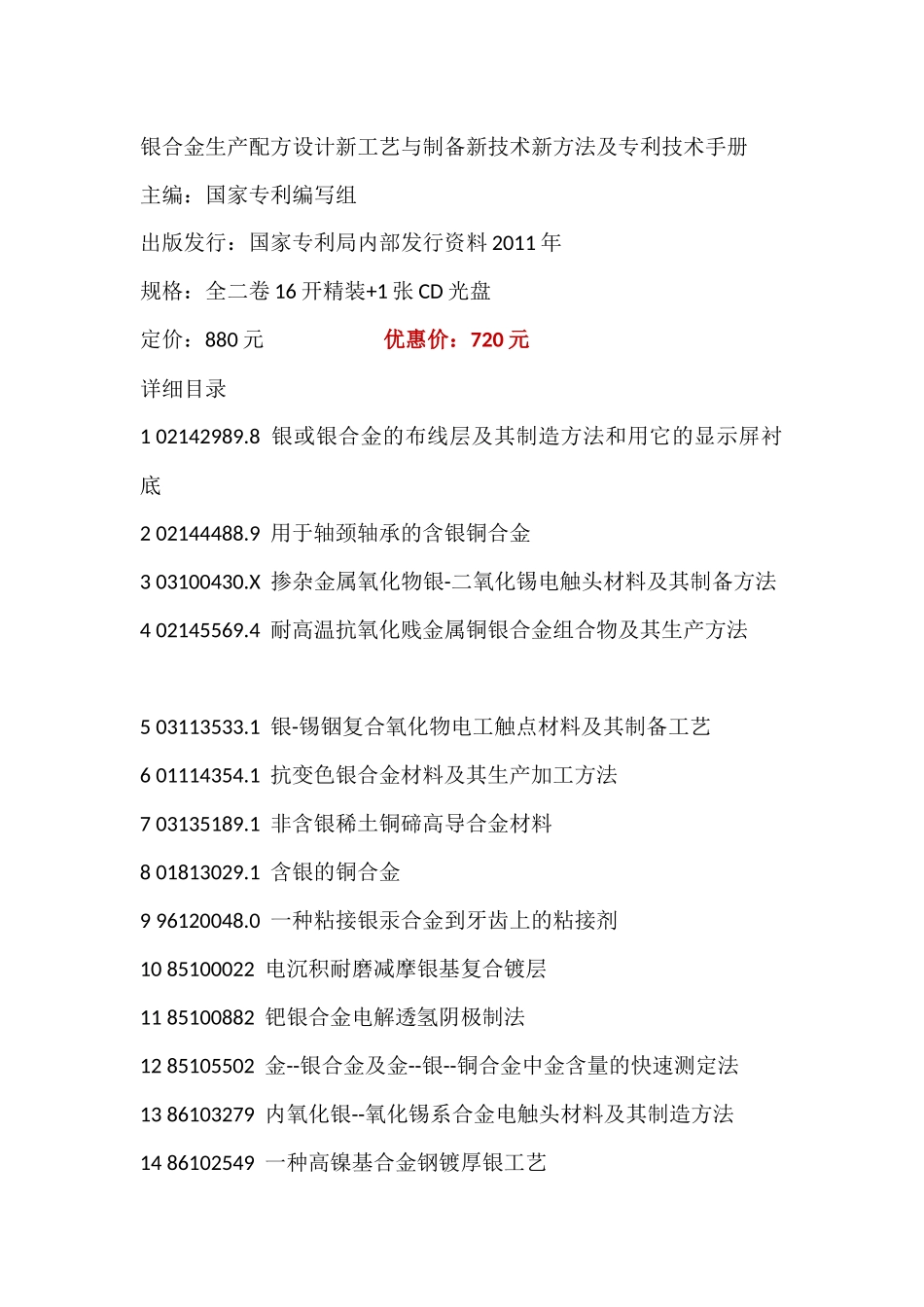 银合金生产配方设计新工艺与制备新技术新方法及专利技术手册

主编：国家专利编写组

出版发行：国家专利局内部发行资料 2011 年

规格：全二卷 16 开精装+1 张 CD 光盘

定价：880 元 优惠价：720 元

详细目录

1 02142989.8 银或银合金的布线层及其制造方法和用它的显示屏衬底

2 02144488.9 用于轴颈轴承的含银铜合金

3 03100430.X 掺杂金属氧化物银-二氧化锡电触头材料及其制备方法

4 02145569.4 耐高温抗氧化贱金属铜银合金组合物及其生产方法

5 03113533.1 银-锡铟复合氧化物电工触点材料及其制备工艺

6 01114354.1 抗变色银合金材料及其生产加工方法

7 03135189.1 非含银稀土铜碲高导合金材料

8 01813029.1 含银的铜合金

9 96120048.0 一种粘接银汞合金到牙齿上的粘接剂

10 85100022 电沉积耐磨减摩银基复合镀层

11 85100882 钯银合金电解透氢阴极制法

12 85105502 金--银合金及金--银--铜合金中金含量的快速测定法

13 86103279 内氧化银--氧化锡系合金电触头材料及其制造方法

14 86102549 一种高镍基合金钢镀厚银工艺